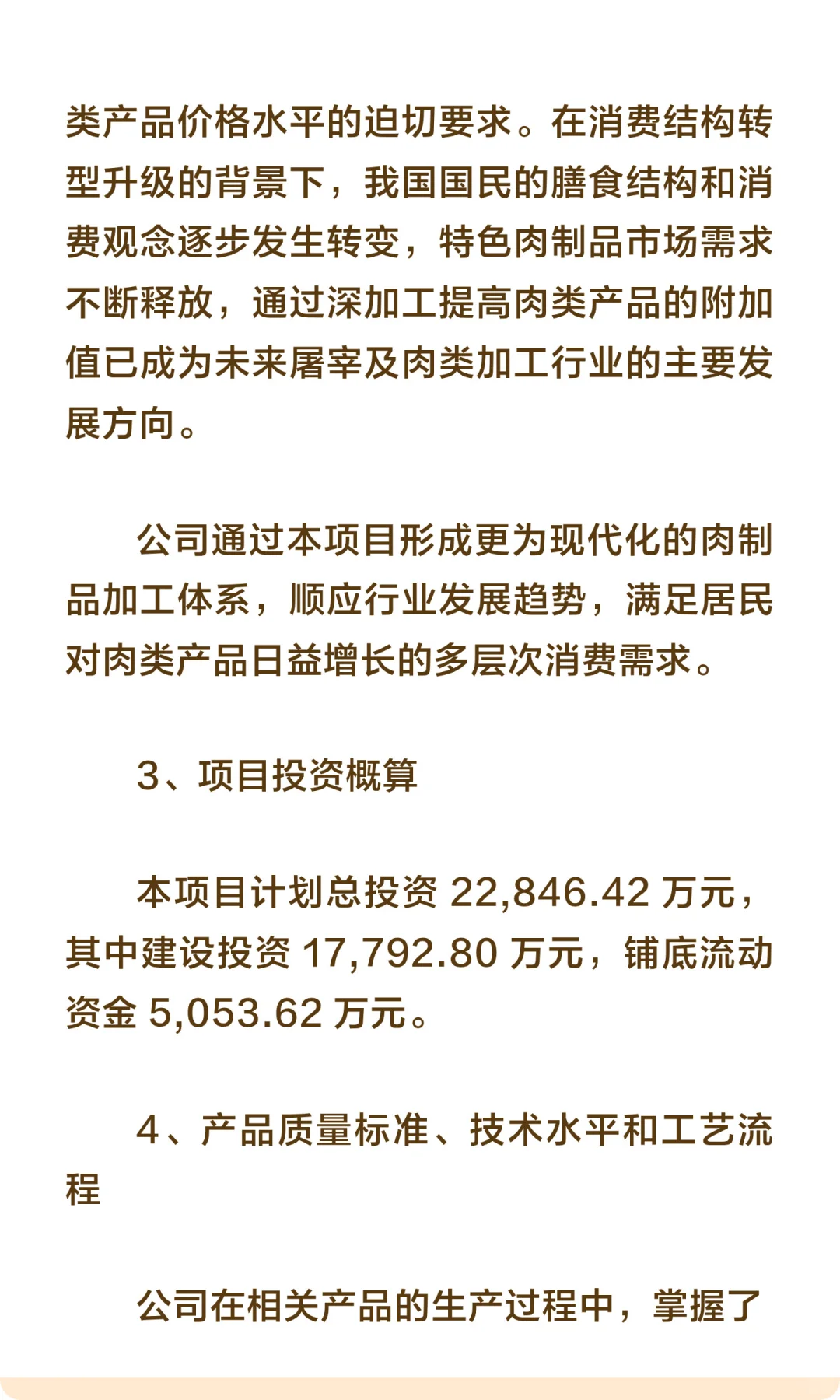 类产品价格水平的迫切要求。在消费结构转型升级的背景下，我国国民的膳食结构和消费观念逐步发生转变，特色肉制品市场需求不断释放，通过深加工提高肉类产品的附加值已成为未来屠宰及肉类加工行业的主要发展方向。

公司通过本项目形成更为现代化的肉制品加工体系，顺应行业发展趋势，满足居民对肉类产品日益增长的多层次消费需求。

3、项目投资概算

本项目计划总投资 22,846.42 万元，其中建设投资 17,792.80 万元，铺底流动资金 5,053.62 万元。

4、产品质量标准、技术水平和工艺流程

公司在相关产品的生产过程中，掌握了